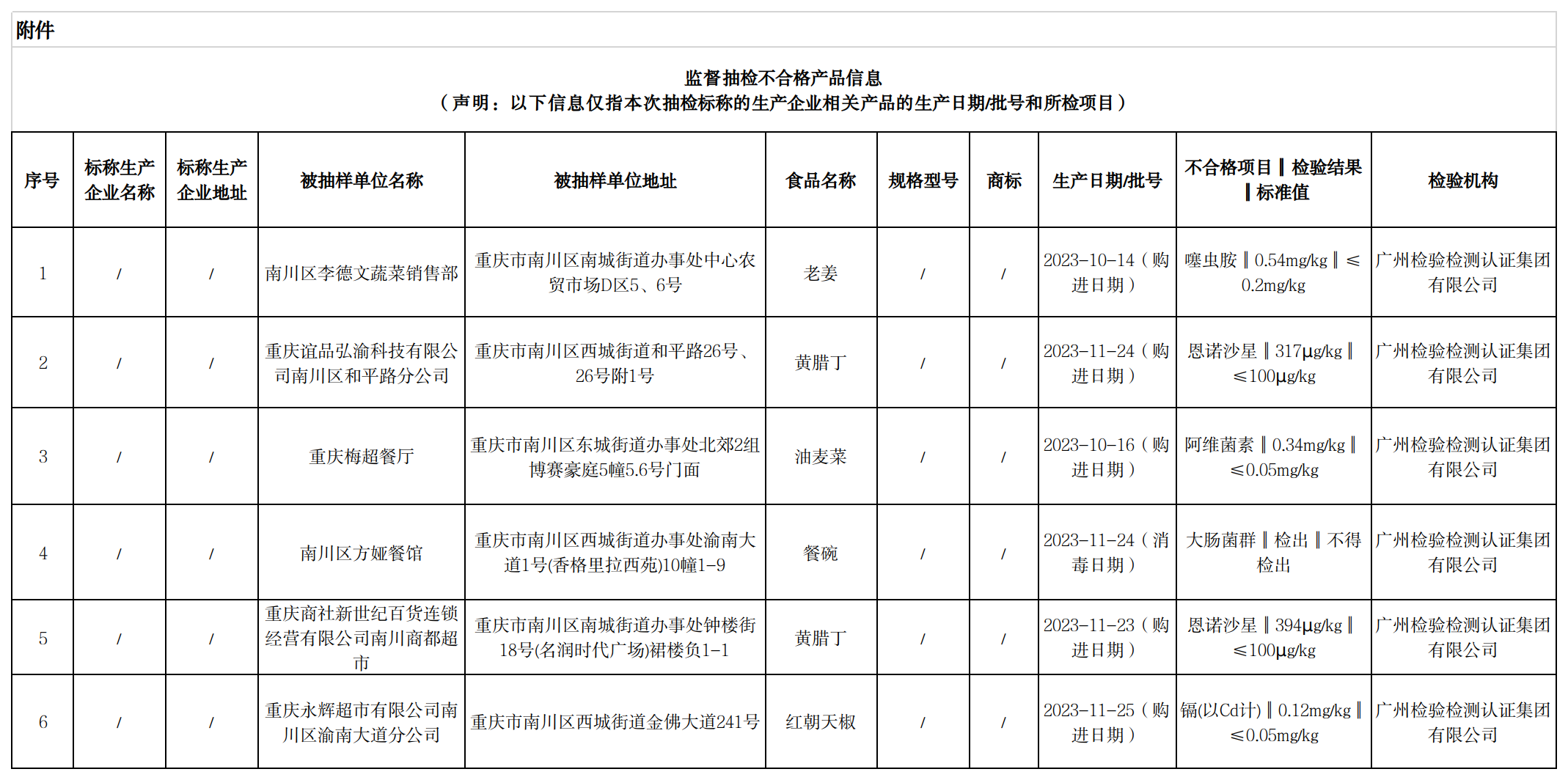 附件

监督抽检不合格产品信息
（声明：以下信息仅指本次抽检标称的生产企业相关产品的生产日期/批号和所检项目）

| 序号 | 标称生产企业名称 | 标称生产企业地址 | 被抽样单位名称 | 被抽样单位地址 | 食品名称 | 规格型号 | 商标 | 生产日期/批号 | 不合格项目‖检验结果‖标准值 | 检验机构 |
|---|---|---|---|---|---|---|---|---|---|---|
| 1 | / | / | 南川区李德文蔬菜销售部 | 重庆市南川区南城街道办事处中心农贸市场D区5、6号 | 老姜 | / | / | 2023-10-14（购进日期） | 噻虫胺‖0.54mg/kg‖≤0.2mg/kg | 广州检验检测认证集团有限公司 |
| 2 | / | / | 重庆谊品弘渝科技有限公司南川区和平路分公司 | 重庆市南川区西城街道和平路26号、26号附1号 | 黄腊丁 | / | / | 2023-11-24（购进日期） | 恩诺沙星‖317μg/kg‖≤100μg/kg | 广州检验检测认证集团有限公司 |
| 3 | / | / | 重庆梅超餐厅 | 重庆市南川区东城街道办事处北郊2组博赛豪庭5幢5.6号门面 | 油麦菜 | / | / | 2023-10-16（购进日期） | 阿维菌素‖0.34mg/kg‖≤0.05mg/kg | 广州检验检测认证集团有限公司 |
| 4 | / | / | 南川区方娅餐馆 | 重庆市南川区西城街道办事处渝南大道1号(香格里拉西苑)10幢1-9 | 餐碗 | / | / | 2023-11-24（消毒日期） | 大肠菌群‖检出‖不得检出 | 广州检验检测认证集团有限公司 |
| 5 | / | / | 重庆商社新世纪百货连锁经营有限公司南川商都超市 | 重庆市南川区南城街道办事处钟楼街18号(名润时代广场)裙楼负1-1 | 黄腊丁 | / | / | 2023-11-23（购进日期） | 恩诺沙星‖394μg/kg‖≤100μg/kg | 广州检验检测认证集团有限公司 |
| 6 | / | / | 重庆永辉超市有限公司南川区渝南大道分公司 | 重庆市南川区西城街道金佛大道241号 | 红朝天椒 | / | / | 2023-11-25（购进日期） | 镉(以Cd计)‖0.12mg/kg‖≤0.05mg/kg | 广州检验检测认证集团有限公司 |